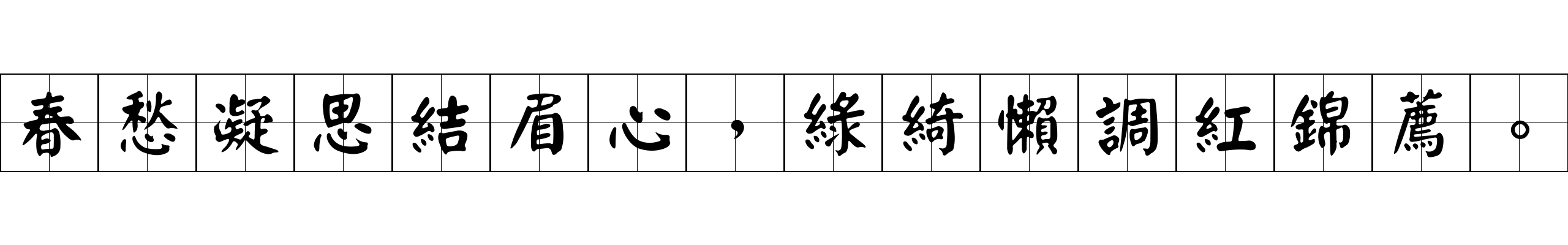 春愁凝思結眉心，綠綺懶調紅錦薦。